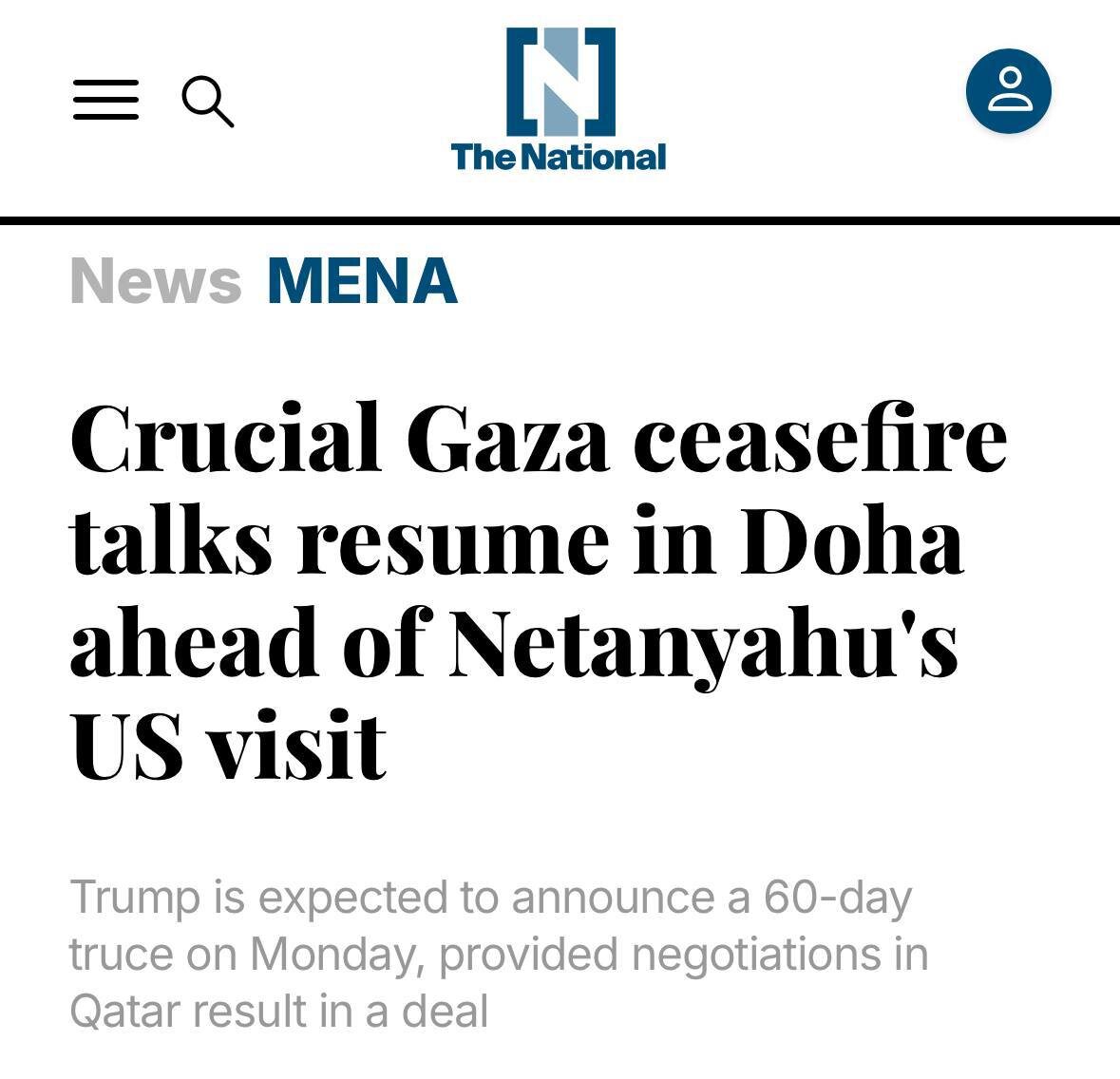 The National

News MENA

Crucial Gaza ceasefire talks resume in Doha ahead of Netanyahu's US visit

Trump is expected to announce a 60-day truce on Monday, provided negotiations in Qatar result in a deal